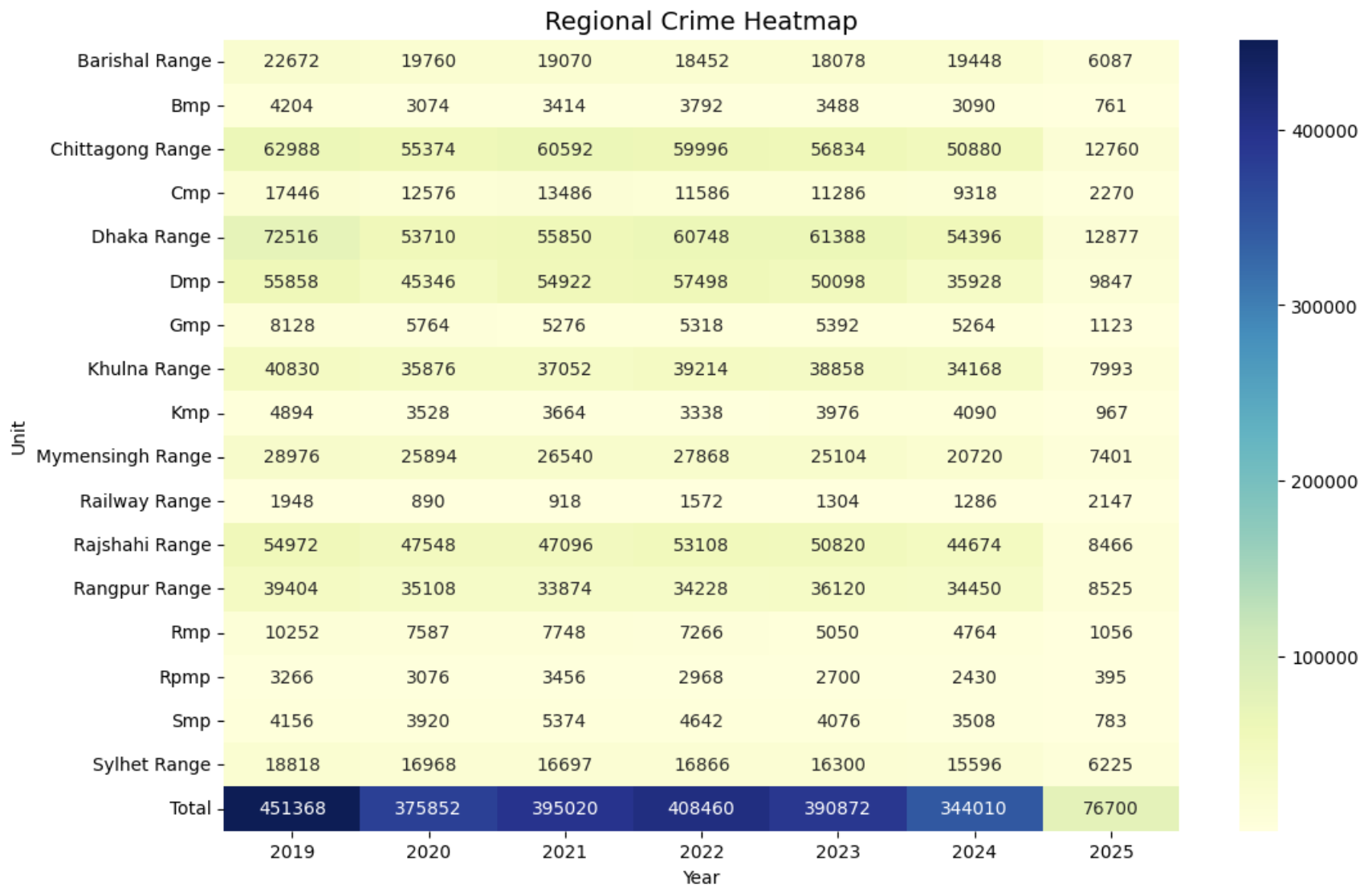 Regional Crime Heatmap

| Unit | 2019 | 2020 | 2021 | 2022 | 2023 | 2024 | 2025 |
|---|---|---|---|---|---|---|---|
| Barishal Range | 22672 | 19760 | 19070 | 18452 | 18078 | 19448 | 6087 |
| Bmp | 4204 | 3074 | 3414 | 3792 | 3488 | 3090 | 761 |
| Chittagong Range | 62988 | 55374 | 60592 | 59996 | 56834 | 50880 | 12760 |
| Cmp | 17446 | 12576 | 13486 | 11586 | 11286 | 9318 | 2270 |
| Dhaka Range | 72516 | 53710 | 55850 | 60748 | 61388 | 54396 | 12877 |
| Dmp | 55858 | 45346 | 54922 | 57498 | 50098 | 35928 | 9847 |
| Gmp | 8128 | 5764 | 5276 | 5318 | 5392 | 5264 | 1123 |
| Khulna Range | 40830 | 35876 | 37052 | 39214 | 38858 | 34168 | 7993 |
| Kmp | 4894 | 3528 | 3664 | 3338 | 3976 | 4090 | 967 |
| Mymensingh Range | 28976 | 25894 | 26540 | 27868 | 25104 | 20720 | 7401 |
| Railway Range | 1948 | 890 | 918 | 1572 | 1304 | 1286 | 2147 |
| Rajshahi Range | 54972 | 47548 | 47096 | 53108 | 50820 | 44674 | 8466 |
| Rangpur Range | 39404 | 35108 | 33874 | 34228 | 36120 | 34450 | 8525 |
| Rmp | 10252 | 7587 | 7748 | 7266 | 5050 | 4764 | 1056 |
| Rpmp | 3266 | 3076 | 3456 | 2968 | 2700 | 2430 | 395 |
| Smp | 4156 | 3920 | 5374 | 4642 | 4076 | 3508 | 783 |
| Sylhet Range | 18818 | 16968 | 16697 | 16866 | 16300 | 15596 | 6225 |
| Total | 451368 | 375852 | 395020 | 408460 | 390872 | 344010 | 76700 |

Year

400000
300000
200000
100000